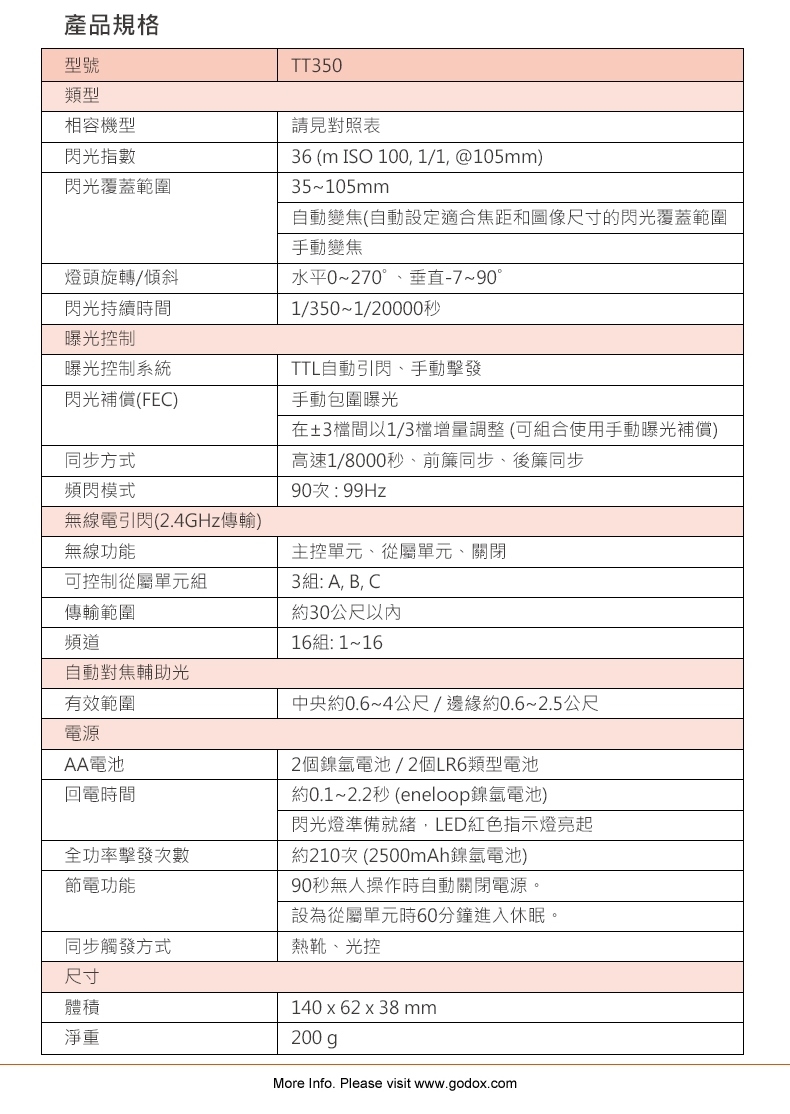 產品規格

| 型號 | TT350 |
|---|---|
| 類型 | |
| 相容機型 | 請見對照表 |
| 閃光指數 | 36 (m ISO 100, 1/1, @105mm) |
| 閃光覆蓋範圍 | 35~105mm |
| | 自動變焦(自動設定適合焦距和圖像尺寸的閃光覆蓋範圍 |
| | 手動變焦 |
| 燈頭旋轉/傾斜 | 水平0~270°、垂直-7~90° |
| 閃光持續時間 | 1/350~1/20000秒 |
| 曝光控制 | |
| 曝光控制系統 | TTL自動引閃、手動擊發 |
| 閃光補償(FEC) | 手動包圍曝光 |
| | 在±3檔間以1/3檔增量調整 (可組合使用手動曝光補償) |
| 同步方式 | 高速1/8000秒、前簾同步、後簾同步 |
| 頻閃模式 | 90次 : 99Hz |
| 無線電引閃(2.4GHz傳輸) | |
| 無線功能 | 主控單元、從屬單元、關閉 |
| 可控制從屬單元組 | 3組: A, B, C |
| 傳輸範圍 | 約30公尺以內 |
| 頻道 | 16組: 1~16 |
| 自動對焦輔助光 | |
| 有效範圍 | 中央約0.6~4公尺 / 邊緣約0.6~2.5公尺 |
| 電源 | |
| AA電池 | 2個鎳氫電池 / 2個LR6類型電池 |
| 回電時間 | 約0.1~2.2秒 (eneloop鎳氫電池) |
| | 閃光燈準備就緒，LED紅色指示燈亮起 |
| 全功率擊發次數 | 約210次 (2500mAh鎳氫電池) |
| 節電功能 | 90秒無人操作時自動關閉電源。 |
| | 設為從屬單元時60分鐘進入休眠。 |
| 同步觸發方式 | 熱靴、光控 |
| 尺寸 | |
| 體積 | 140 x 62 x 38 mm |
| 淨重 | 200 g |

More Info. Please visit www.godox.com